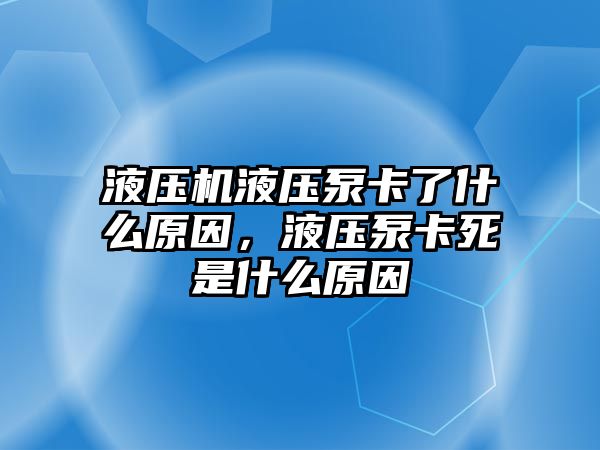 液压机液压泵卡了什么原因，液压泵卡死是什么原因